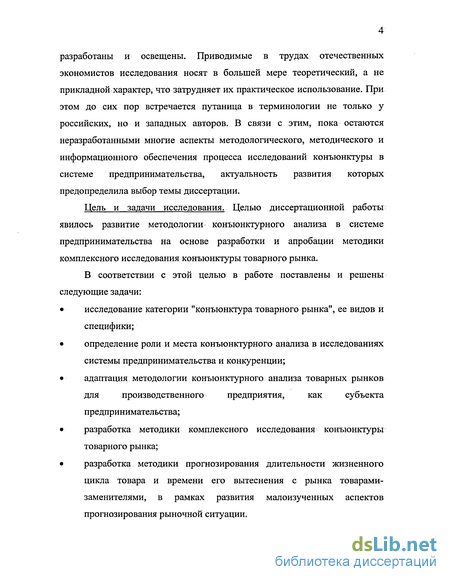 4

разработаны и освещены. Приводимые в трудах отечественных экономистов исследования носят в большей мере теоретический, а не прикладной характер, что затрудняет их практическое использование. При этом до сих пор встречается путаница в терминологии не только у российских, но и западных авторов. В связи с этим, пока остаются неразработанными многие аспекты методологического, методического и информационного обеспечения процесса исследований конъюнктуры в системе предпринимательства, актуальность развития которых предопределила выбор темы диссертации.

Цель и задачи исследования. Целью диссертационной работы явилось развитие методологии конъюнктурного анализа в системе предпринимательства на основе разработки и апробации методики комплексного исследования конъюнктуры товарного рынка.

В соответствии с этой целью в работе поставлены и решены следующие задачи:

• исследование категории "конъюнктура товарного рынка", ее видов и специфики;

• определение роли и места конъюнктурного анализа в исследованиях системы предпринимательства и конкуренции;

• адаптация методологии конъюнктурного анализа товарных рынков для производственного предприятия, как субъекта предпринимательства;

• разработка методики комплексного исследования конъюнктуры товарного рынка;

• разработка методики прогнозирования длительности жизненного цикла товара и времени его вытеснения с рынка товарами-заменителями, в рамках развития малоизученных аспектов прогнозирования рыночной ситуации.

dsLib.net
библиотека диссертаций